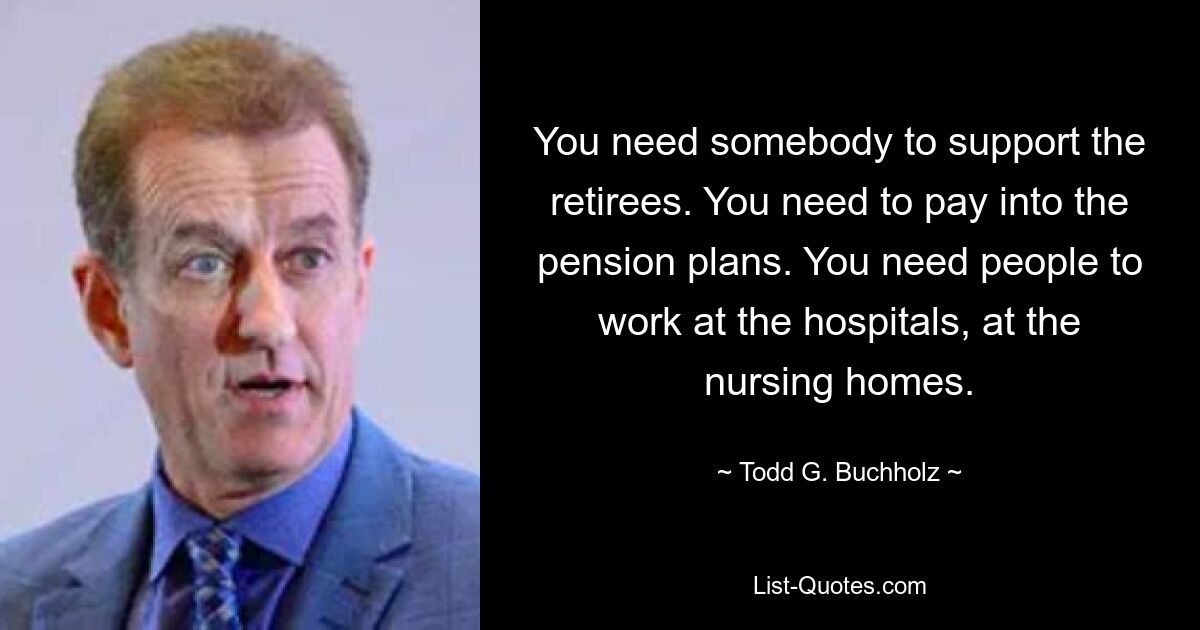 You need somebody to support the retirees. You need to pay into the pension plans. You need people to work at the hospitals, at the nursing homes.

~ Todd G. Buchholz ~

List-Quotes.com